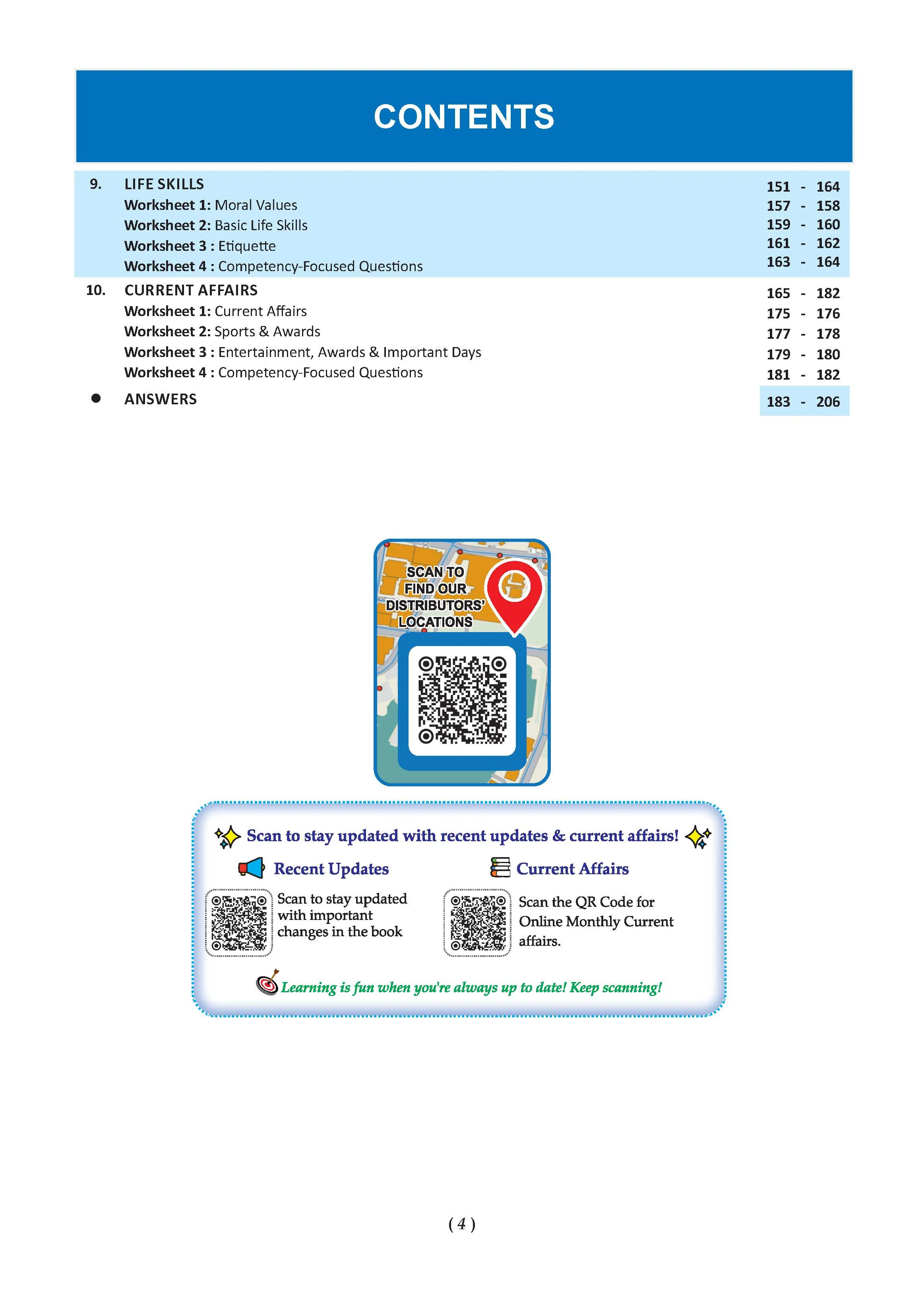 CONTENTS

| | | |
|---|---|---|
| 9. | LIFE SKILLS | 151 - 164 |
| | Worksheet 1: Moral Values | 157 - 158 |
| | Worksheet 2: Basic Life Skills | 159 - 160 |
| | Worksheet 3 : Etiquette | 161 - 162 |
| | Worksheet 4 : Competency-Focused Questions | 163 - 164 |
| 10. | CURRENT AFFAIRS | 165 - 182 |
| | Worksheet 1: Current Affairs | 175 - 176 |
| | Worksheet 2: Sports & Awards | 177 - 178 |
| | Worksheet 3 : Entertainment, Awards & Important Days | 179 - 180 |
| | Worksheet 4 : Competency-Focused Questions | 181 - 182 |
| ● | ANSWERS | 183 - 206 |

SCAN TO FIND OUR DISTRIBUTORS' LOCATIONS

Scan to stay updated with recent updates & current affairs!

Recent Updates

Scan to stay updated with important changes in the book

Current Affairs

Scan the QR Code for Online Monthly Current affairs.

Learning is fun when you're always up to date! Keep scanning!

( 4 )